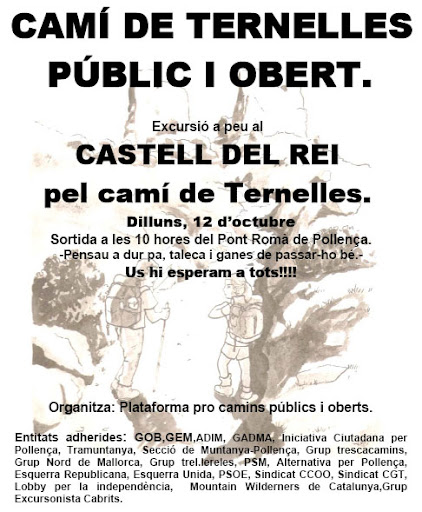 CAMÍ DE TERNELLES PÚBLIC I OBERT.

Excursió a peu al

CASTELL DEL REI pel camí de Ternelles.

Dilluns, 12 d'octubre

Sortida a les 10 hores del Pont Romà de Pollença.

-Pensau a dur pa, taleca i ganes de passar-ho bé.-

Us hi esperam a tots!!!!

Organitza: Plataforma pro camins públics i oberts.

Entitats adherides: GOB,GEM,ADIM, GADMA, Iniciativa Ciutadana per Pollença, Tramuntanya, Secció de Muntanya-Pollença, Grup trescacamins, Grup Nord de Mallorca, Grup trel.lereles, PSM, Alternativa per Pollença, Esquerra Republicana, Esquerra Unida, PSOE, Sindicat CCOO, Sindicat CGT, Lobby per la independència, Mountain Wilderners de Catalunya,Grup Excursonista Cabrits.